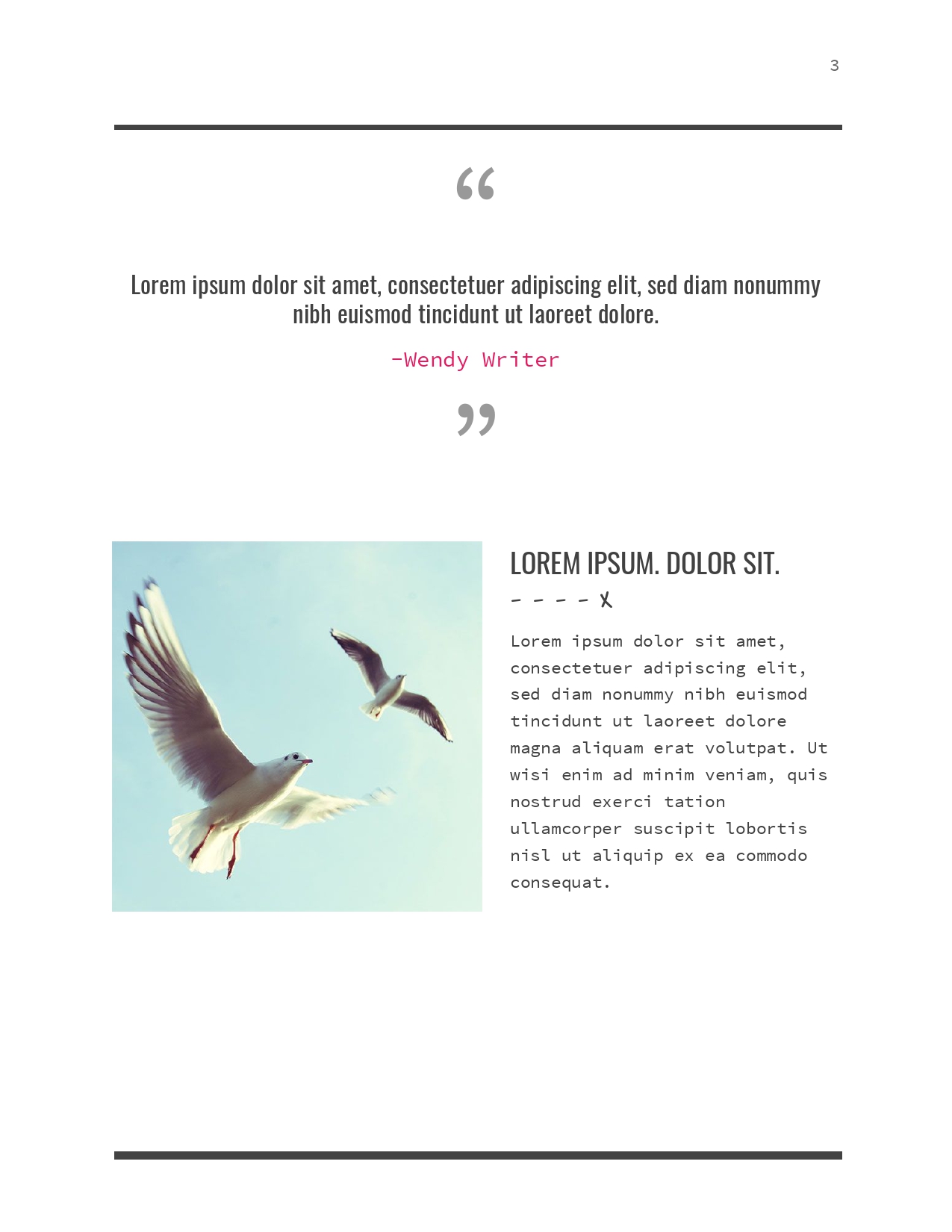 3

“

Lorem ipsum dolor sit amet, consectetuer adipiscing elit, sed diam nonummy nibh euismod tincidunt ut laoreet dolore.

-Wendy Writer

”

LOREM IPSUM. DOLOR SIT.

- - - - X

Lorem ipsum dolor sit amet, consectetuer adipiscing elit, sed diam nonummy nibh euismod tincidunt ut laoreet dolore magna aliquam erat volutpat. Ut wisi enim ad minim veniam, quis nostrud exerci tation ullamcorper suscipit lobortis nisl ut aliquip ex ea commodo consequat.